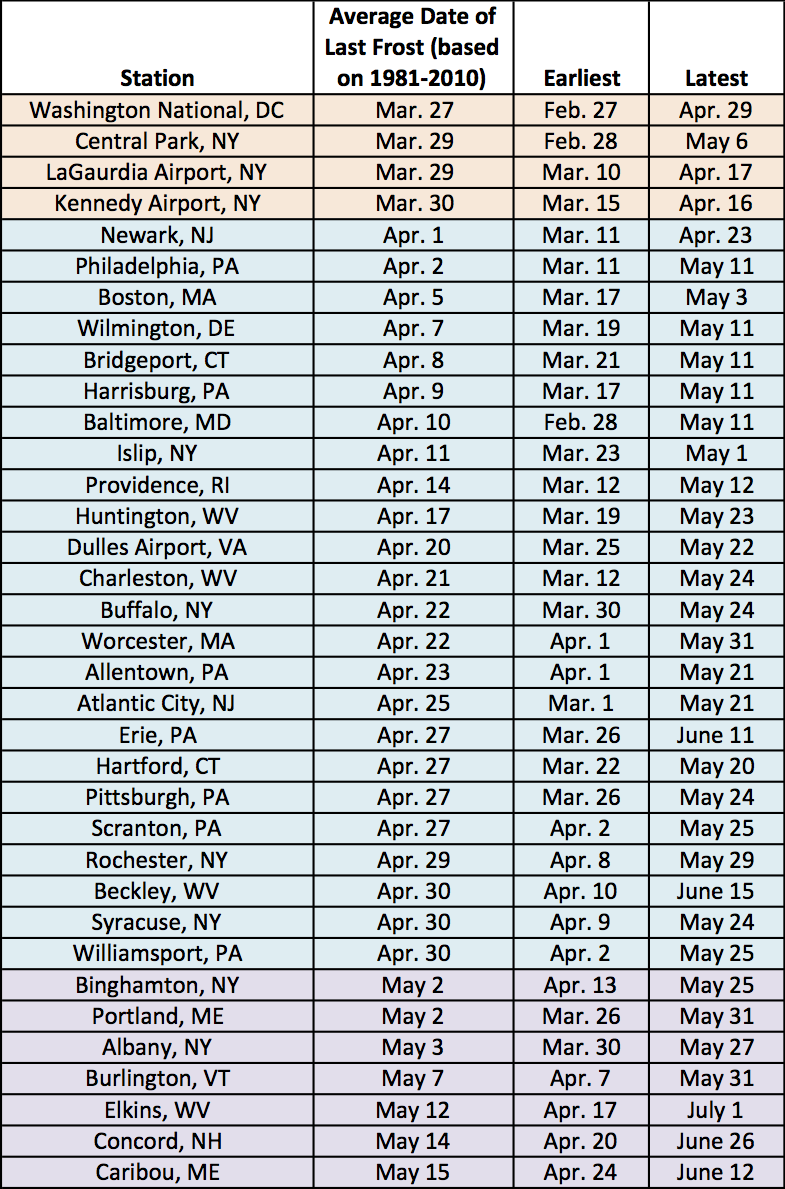 | Station | Average Date of Last Frost (based on 1981-2010) | Earliest | Latest |
|---|---|---|---|
| Washington National, DC | Mar. 27 | Feb. 27 | Apr. 29 |
| Central Park, NY | Mar. 29 | Feb. 28 | May 6 |
| LaGaurdia Airport, NY | Mar. 29 | Mar. 10 | Apr. 17 |
| Kennedy Airport, NY | Mar. 30 | Mar. 15 | Apr. 16 |
| Newark, NJ | Apr. 1 | Mar. 11 | Apr. 23 |
| Philadelphia, PA | Apr. 2 | Mar. 11 | May 11 |
| Boston, MA | Apr. 5 | Mar. 17 | May 3 |
| Wilmington, DE | Apr. 7 | Mar. 19 | May 11 |
| Bridgeport, CT | Apr. 8 | Mar. 21 | May 11 |
| Harrisburg, PA | Apr. 9 | Mar. 17 | May 11 |
| Baltimore, MD | Apr. 10 | Feb. 28 | May 11 |
| Islip, NY | Apr. 11 | Mar. 23 | May 1 |
| Providence, RI | Apr. 14 | Mar. 12 | May 12 |
| Huntington, WV | Apr. 17 | Mar. 19 | May 23 |
| Dulles Airport, VA | Apr. 20 | Mar. 25 | May 22 |
| Charleston, WV | Apr. 21 | Mar. 12 | May 24 |
| Buffalo, NY | Apr. 22 | Mar. 30 | May 24 |
| Worcester, MA | Apr. 22 | Apr. 1 | May 31 |
| Allentown, PA | Apr. 23 | Apr. 1 | May 21 |
| Atlantic City, NJ | Apr. 25 | Mar. 1 | May 21 |
| Erie, PA | Apr. 27 | Mar. 26 | June 11 |
| Hartford, CT | Apr. 27 | Mar. 22 | May 20 |
| Pittsburgh, PA | Apr. 27 | Mar. 26 | May 24 |
| Scranton, PA | Apr. 27 | Apr. 2 | May 25 |
| Rochester, NY | Apr. 29 | Apr. 8 | May 29 |
| Beckley, WV | Apr. 30 | Apr. 10 | June 15 |
| Syracuse, NY | Apr. 30 | Apr. 9 | May 24 |
| Williamsport, PA | Apr. 30 | Apr. 2 | May 25 |
| Binghamton, NY | May 2 | Apr. 13 | May 25 |
| Portland, ME | May 2 | Mar. 26 | May 31 |
| Albany, NY | May 3 | Mar. 30 | May 27 |
| Burlington, VT | May 7 | Apr. 7 | May 31 |
| Elkins, WV | May 12 | Apr. 17 | July 1 |
| Concord, NH | May 14 | Apr. 20 | June 26 |
| Caribou, ME | May 15 | Apr. 24 | June 12 |